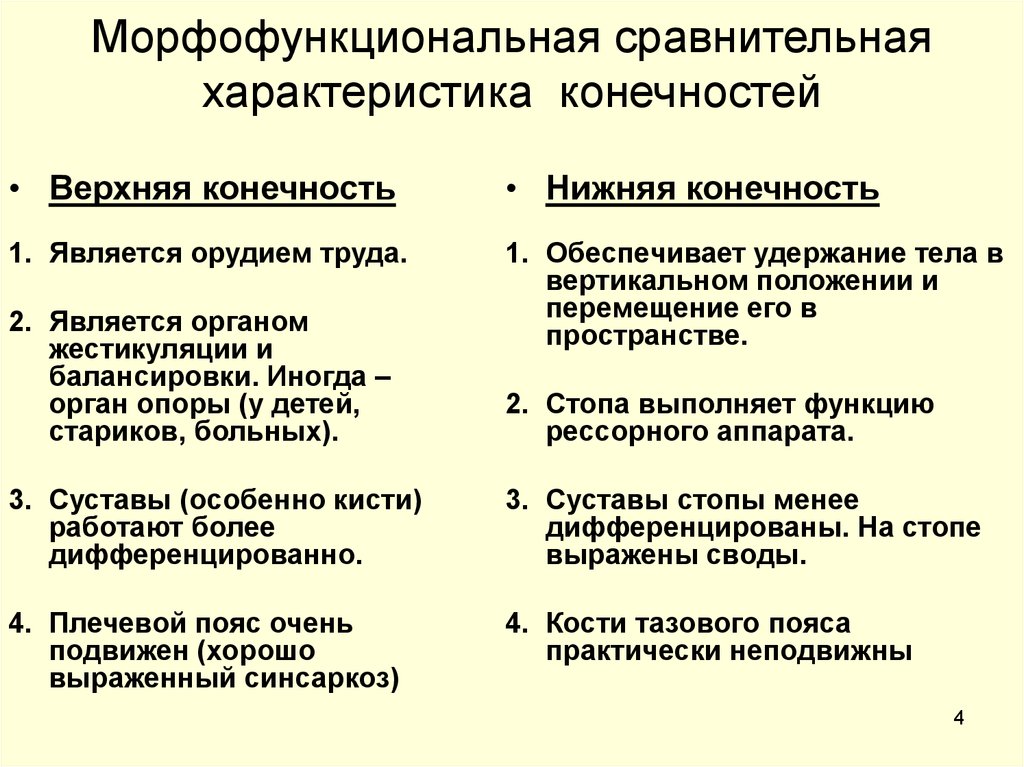 Морфофункциональная сравнительная характеристика конечностей

• Верхняя конечность

1. Является орудием труда.

2. Является органом жестикуляции и балансировки. Иногда – орган опоры (у детей, стариков, больных).

3. Суставы (особенно кисти) работают более дифференцированно.

4. Плечевой пояс очень подвижен (хорошо выраженный синсаркоз)

• Нижняя конечность

1. Обеспечивает удержание тела в вертикальном положении и перемещение его в пространстве.

2. Стопа выполняет функцию рессорного аппарата.

3. Суставы стопы менее дифференцированы. На стопе выражены своды.

4. Кости тазового пояса практически неподвижны

4